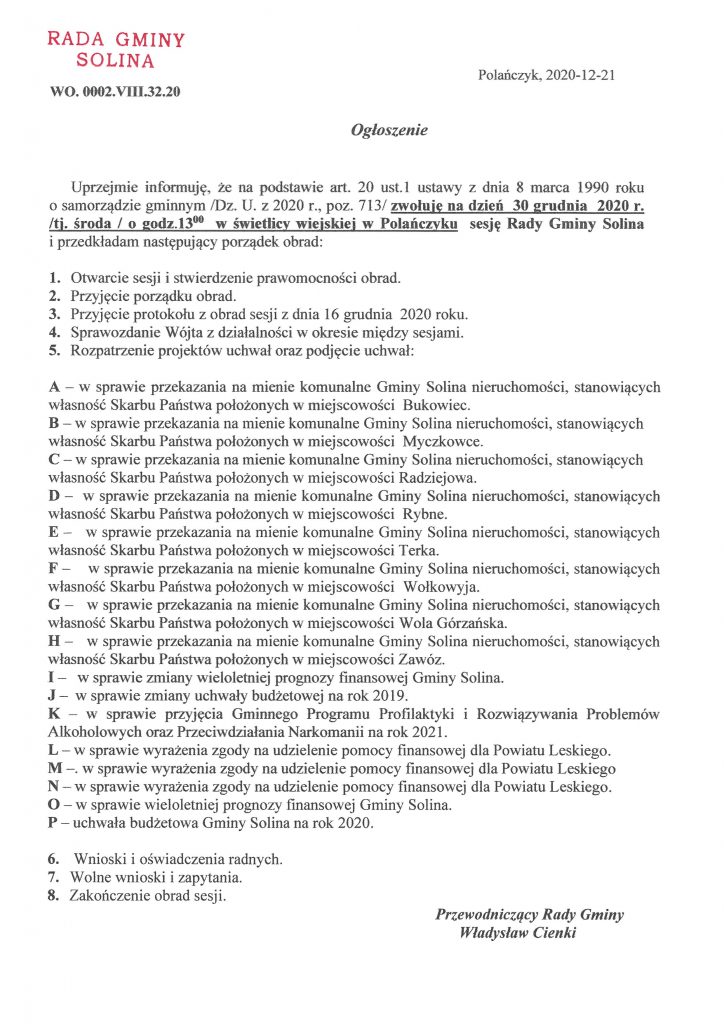 RADA GMINY
SOLINA

Polańczyk, 2020-12-21

WO. 0002.VIII.32.20

Ogłoszenie

Uprzejmie informuję, że na podstawie art. 20 ust.1 ustawy z dnia 8 marca 1990 roku o samorządzie gminnym /Dz. U. z 2020 r., poz. 713/ zwołuję na dzień 30 grudnia 2020 r. /tj. środa / o godz.$13^{00}$ w świetlicy wiejskiej w Polańczyku sesję Rady Gminy Solina i przedkładam następujący porządek obrad:

1. Otwarcie sesji i stwierdzenie prawomocności obrad.
2. Przyjęcie porządku obrad.
3. Przyjęcie protokołu z obrad sesji z dnia 16 grudnia 2020 roku.
4. Sprawozdanie Wójta z działalności w okresie między sesjami.
5. Rozpatrzenie projektów uchwał oraz podjęcie uchwał:

A – w sprawie przekazania na mienie komunalne Gminy Solina nieruchomości, stanowiących własność Skarbu Państwa położonych w miejscowości Bukowiec.
B – w sprawie przekazania na mienie komunalne Gminy Solina nieruchomości, stanowiących własność Skarbu Państwa położonych w miejscowości Myczkowce.
C – w sprawie przekazania na mienie komunalne Gminy Solina nieruchomości, stanowiących własność Skarbu Państwa położonych w miejscowości Radziejowa.
D – w sprawie przekazania na mienie komunalne Gminy Solina nieruchomości, stanowiących własność Skarbu Państwa położonych w miejscowości Rybne.
E – w sprawie przekazania na mienie komunalne Gminy Solina nieruchomości, stanowiących własność Skarbu Państwa położonych w miejscowości Terka.
F – w sprawie przekazania na mienie komunalne Gminy Solina nieruchomości, stanowiących własność Skarbu Państwa położonych w miejscowości Wołkowyja.
G – w sprawie przekazania na mienie komunalne Gminy Solina nieruchomości, stanowiących własność Skarbu Państwa położonych w miejscowości Wola Górzańska.
H – w sprawie przekazania na mienie komunalne Gminy Solina nieruchomości, stanowiących własność Skarbu Państwa położonych w miejscowości Zawóz.
I – w sprawie zmiany wieloletniej prognozy finansowej Gminy Solina.
J – w sprawie zmiany uchwały budżetowej na rok 2019.
K – w sprawie przyjęcia Gminnego Programu Profilaktyki i Rozwiązywania Problemów Alkoholowych oraz Przeciwdziałania Narkomanii na rok 2021.
L – w sprawie wyrażenia zgody na udzielenie pomocy finansowej dla Powiatu Leskiego.
M –. w sprawie wyrażenia zgody na udzielenie pomocy finansowej dla Powiatu Leskiego
N – w sprawie wyrażenia zgody na udzielenie pomocy finansowej dla Powiatu Leskiego.
O – w sprawie wieloletniej prognozy finansowej Gminy Solina.
P – uchwała budżetowa Gminy Solina na rok 2020.

6. Wnioski i oświadczenia radnych.
7. Wolne wnioski i zapytania.
8. Zakończenie obrad sesji.

Przewodniczący Rady Gminy
Władysław Cienki